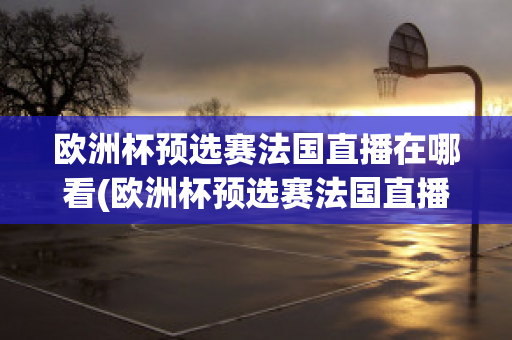 欧洲杯预选赛法国直播在哪看(欧洲杯预选赛法国直播